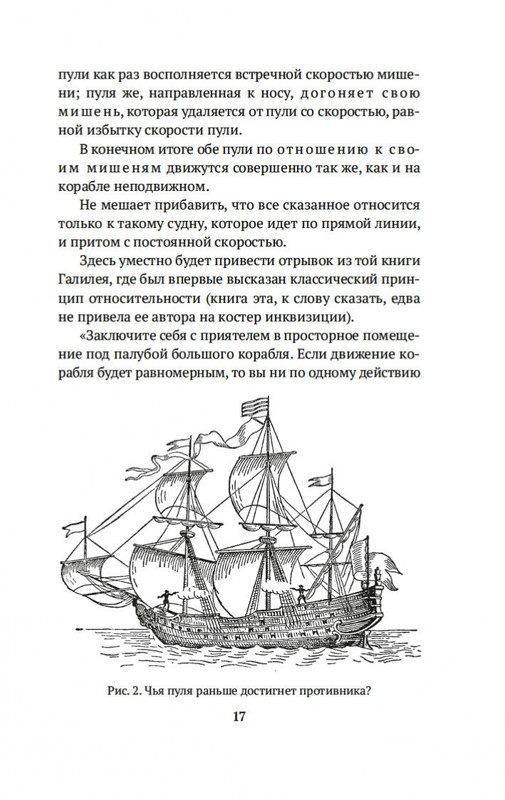 пули как раз восполняется встречной скоростью мишени; пуля же, направленная к носу, догоняет свою мишень, которая удаляется от пули со скоростью, равной избытку скорости пули.

В конечном итоге обе пули по отношению к своим мишеням движутся совершенно так же, как и на корабле неподвижном.

Не мешает прибавить, что все сказанное относится только к такому судну, которое идет по прямой линии, и притом с постоянной скоростью.

Здесь уместно будет привести отрывок из той книги Галилея, где был впервые высказан классический принцип относительности (книга эта, к слову сказать, едва не привела ее автора на костер инквизиции).

«Заключите себя с приятелем в просторное помещение под палубой большого корабля. Если движение корабля будет равномерным, то вы ни по одному действию

Рис. 2. Чья пуля раньше достигнет противника?

17